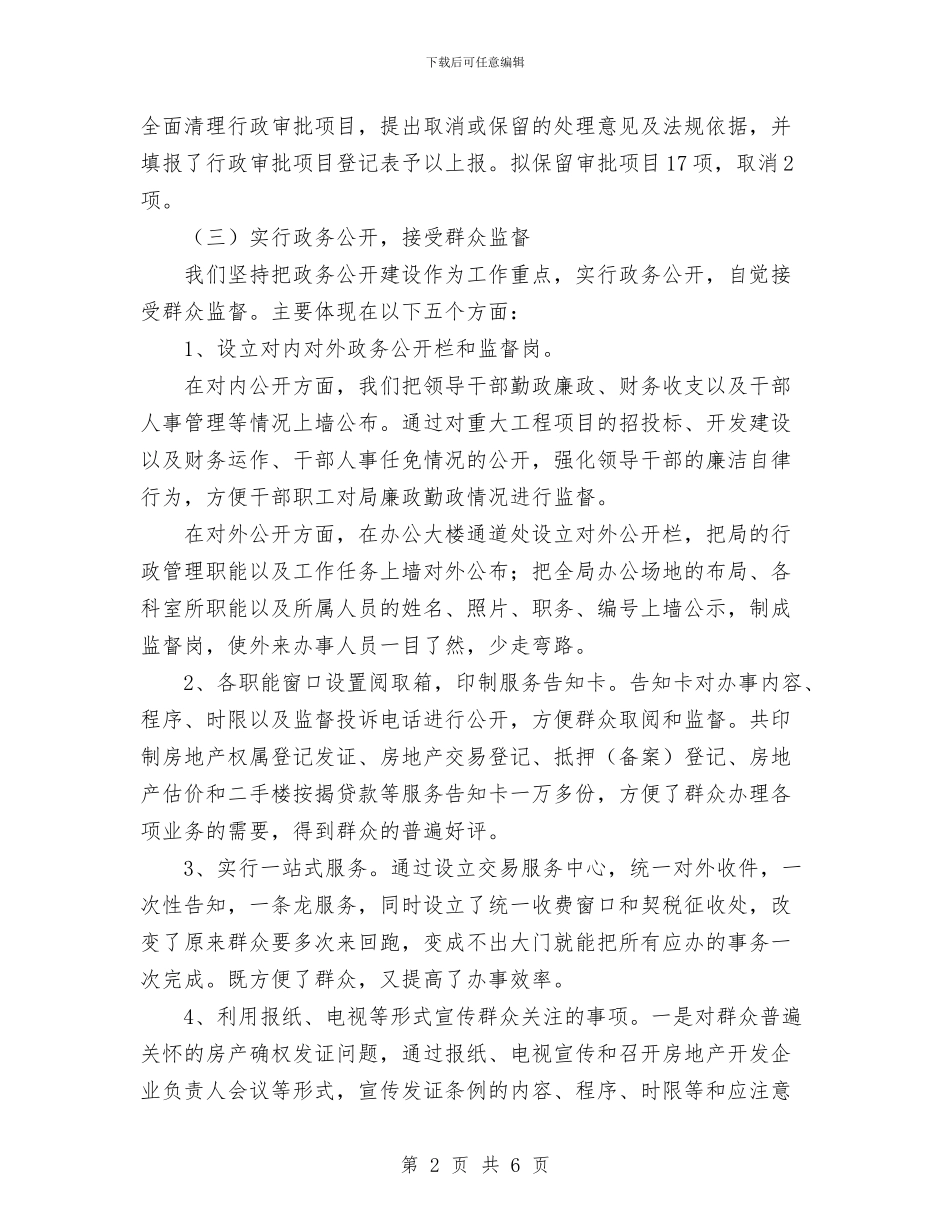 下载后可任意编辑

全面清理行政审批项目，提出取消或保留的处理意见及法规依据，并填报了行政审批项目登记表予以上报。拟保留审批项目17项，取消2项。

（三）实行政务公开，接受群众监督

我们坚持把政务公开建设作为工作重点，实行政务公开，自觉接受群众监督。主要体现在以下五个方面：

1、设立对内对外政务公开栏和监督岗。

在对内公开方面，我们把领导干部勤政廉政、财务收支以及干部人事管理等情况上墙公布。通过对重大工程项目的招投标、开发建设以及财务运作、干部人事任免情况的公开，强化领导干部的廉洁自律行为，方便干部职工对局廉政勤政情况进行监督。

在对外公开方面，在办公大楼通道处设立对外公开栏，把局的行政管理职能以及工作任务上墙对外公布；把全局办公场地的布局、各科室所职能以及所属人员的姓名、照片、职务、编号上墙公示，制成监督岗，使外来办事人员一目了然，少走弯路。

2、各职能窗口设置阅取箱，印制服务告知卡。告知卡对办事内容、程序、时限以及监督投诉电话进行公开，方便群众取阅和监督。共印制房地产权属登记发证、房地产交易登记、抵押（备案）登记、房地产估价和二手楼按揭贷款等服务告知卡一万多份，方便了群众办理各项业务的需要，得到群众的普遍好评。

3、实行一站式服务。通过设立交易服务中心，统一对外收件，一次性告知，一条龙服务，同时设立了统一收费窗口和契税征收处，改变了原来群众要多次来回跑，变成不出大门就能把所有应办的事务一次完成。既方便了群众，又提高了办事效率。

4、利用报纸、电视等形式宣传群众关注的事项。一是对群众普遍关怀的房产确权发证问题，通过报纸、电视宣传和召开房地产开发企业负责人会议等形式，宣传发证条例的内容、程序、时限等和应注意

第 2 页 共 6 页